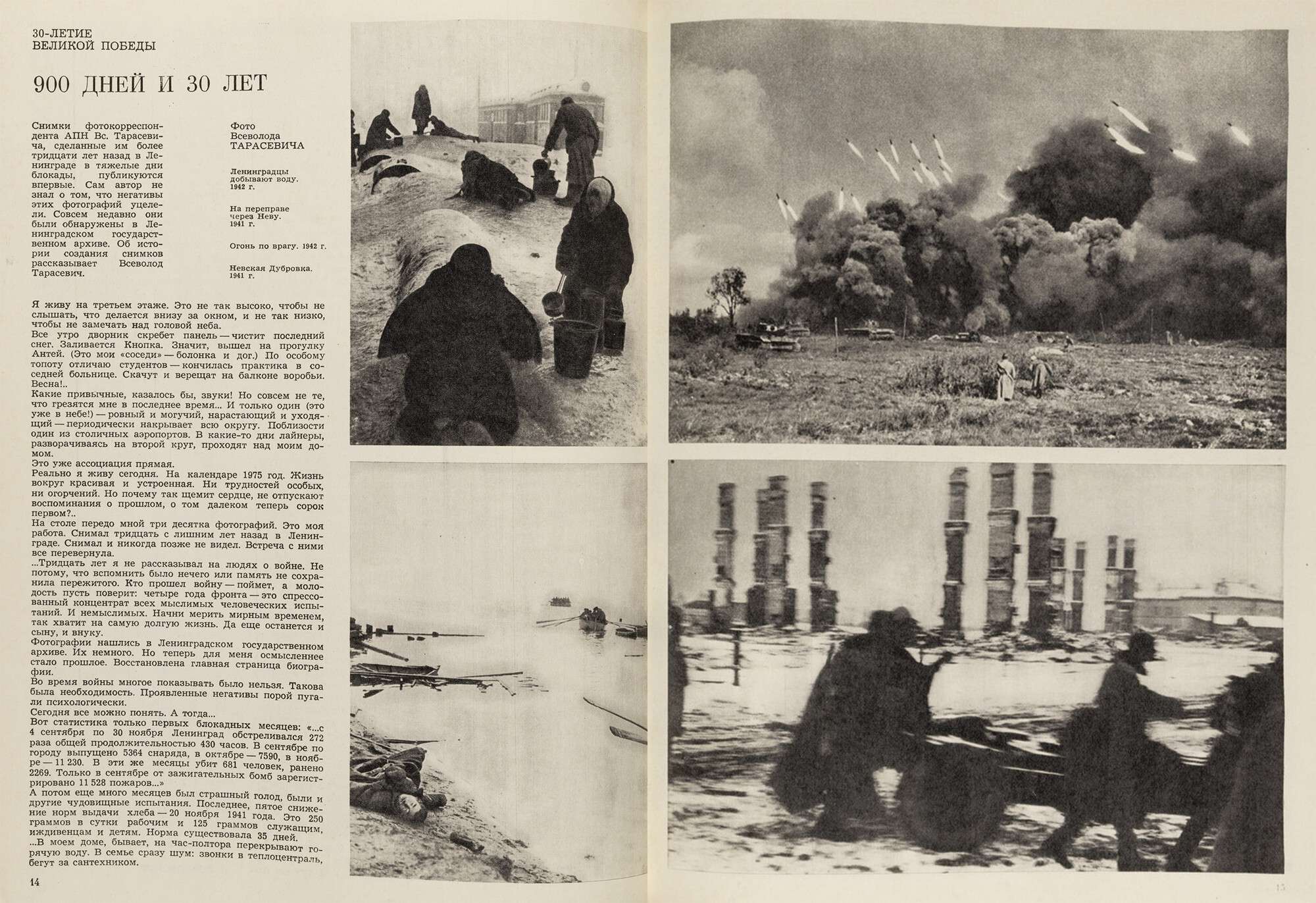 30-ЛЕТИЕ
ВЕЛИКОЙ ПОБЕДЫ

900 ДНЕЙ И 30 ЛЕТ

Снимки фотокорреспондента АПН Вс. Тарасевича, сделанные им более тридцати лет назад в Ленинграде в тяжелые дни блокады, публикуются впервые. Сам автор не знал о том, что негативы этих фотографий уцелели. Совсем недавно они были обнаружены в Ленинградском государственном архиве. Об истории создания снимков рассказывает Всеволод Тарасевич.

Фото
Всеволода
ТАРАСЕВИЧА

Ленинградцы добывают воду. 1942 г.

На переправе через Неву. 1941 г.

Огонь по врагу. 1942 г.

Невская Дубровка. 1941 г.

Я живу на третьем этаже. Это не так высоко, чтобы не слышать, что делается внизу за окном, и не так низко, чтобы не замечать над головой неба.
Все утро дворник скребет панель — чистит последний снег. Заливается Кнопка. Значит, вышел на прогулку Антей. (Это мои «соседи» — болонка и дог.) По особому топоту отличаю студентов — кончилась практика в соседней больнице. Скачут и верещат на балконе воробьи. Весна!..
Какие привычные, казалось бы, звуки! Но совсем не те, что грезятся мне в последнее время... И только один (это уже в небе!) — ровный и могучий, нарастающий и уходящий — периодически накрывает всю округу. Поблизости один из столичных аэропортов. В какие-то дни лайнеры, разворачиваясь на второй круг, проходят над моим домом.
Это уже ассоциация прямая.
Реально я живу сегодня. На календаре 1975 год. Жизнь вокруг красивая и устроенная. Ни трудностей особых, ни огорчений. Но почему так щемит сердце, не отпускают воспоминания о прошлом, о том далеком теперь сорок первом?..
На столе передо мной три десятка фотографий. Это моя работа. Снимал тридцать с лишним лет назад в Ленинграде. Снимал и никогда позже не видел. Встреча с ними все перевернула.
...Тридцать лет я не рассказывал на людях о войне. Не потому, что вспомнить было нечего или память не сохранила пережитого. Кто прошел войну — поймет, а молодость пусть поверит: четыре года фронта — это спрессованный концентрат всех мыслимых человеческих испытаний. И немыслимых. Начни мерить мирным временем, так хватит на самую долгую жизнь. Да еще останется и сыну, и внуку.
Фотографии нашлись в Ленинградском государственном архиве. Их немного. Но теперь для меня осмысленнее стало прошлое. Восстановлена главная страница биографии.
Во время войны многое показывать было нельзя. Такова была необходимость. Проявленные негативы порой пугали психологически.
Сегодня все можно понять. А тогда...
Вот статистика только первых блокадных месяцев: «...с 4 сентября по 30 ноября Ленинград обстреливался 272 раза общей продолжительностью 430 часов. В сентябре по городу выпущено 5364 снаряда, в октябре — 7590, в ноябре — 11 230. В эти же месяцы убит 681 человек, ранено 2269. Только в сентябре от зажигательных бомб зарегистрировано 11 528 пожаров...»
А потом еще много месяцев был страшный голод, были и другие чудовищные испытания. Последнее, пятое снижение норм выдачи хлеба — 20 ноября 1941 года. Это 250 граммов в сутки рабочим и 125 граммов служащим, иждивенцам и детям. Норма существовала 35 дней.
...В моем доме, бывает, на час-полтора перекрывают горячую воду. В семье сразу шум: звонки в теплоцентраль, бегут за сантехником.

14

15